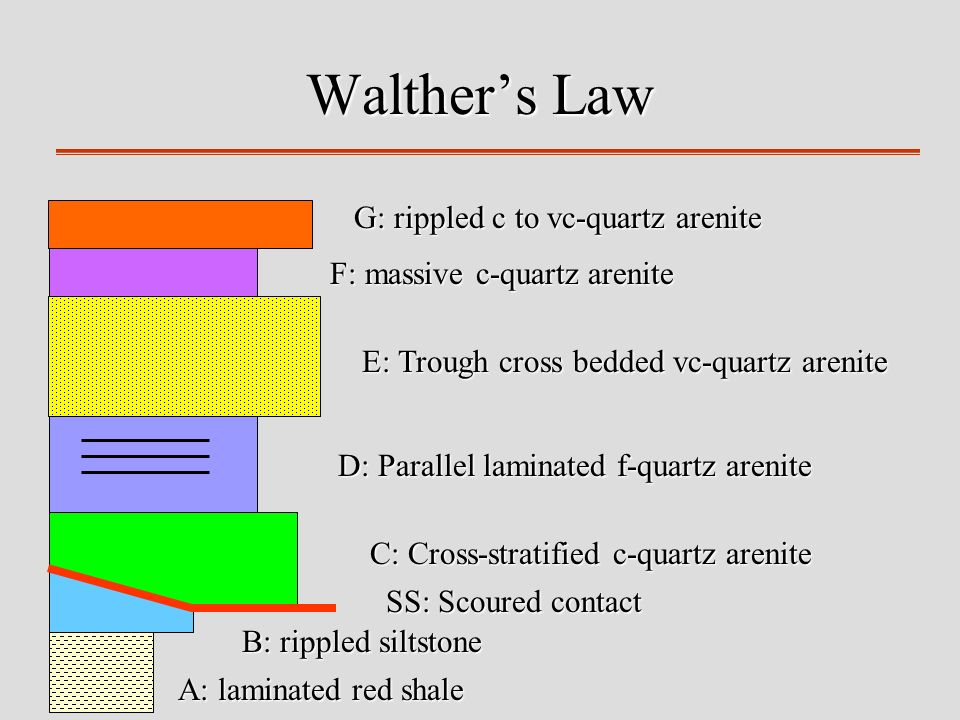 Walther's Law

G: rippled c to vc-quartz arenite

F: massive c-quartz arenite

E: Trough cross bedded vc-quartz arenite

D: Parallel laminated f-quartz arenite

C: Cross-stratified c-quartz arenite

SS: Scoured contact

B: rippled siltstone

A: laminated red shale